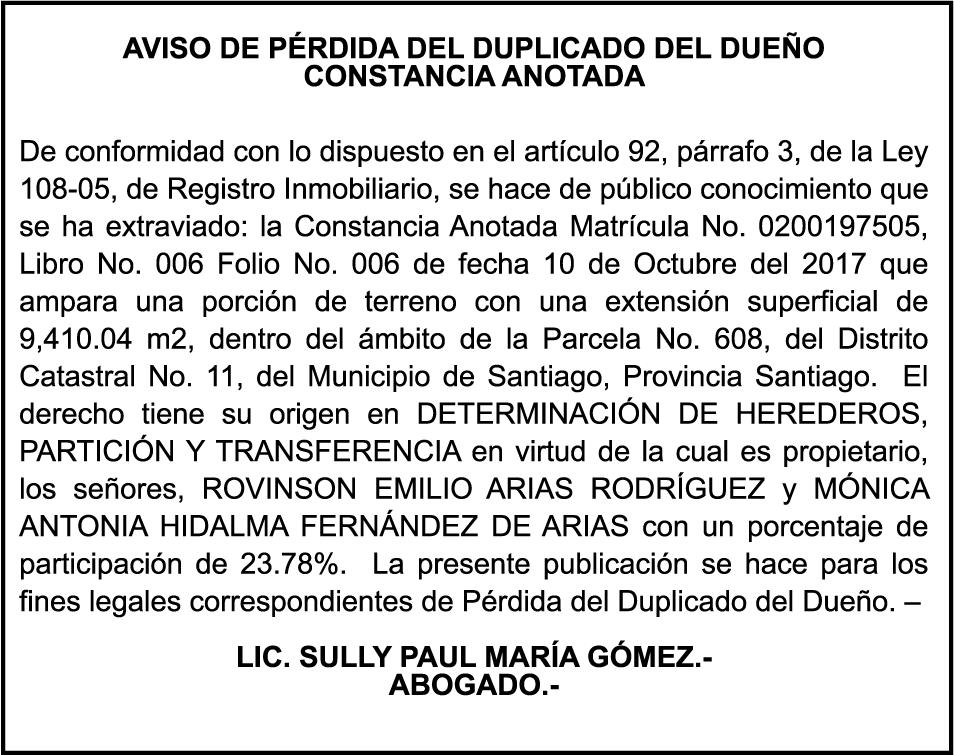 AVISO DE PÉRDIDA DEL DUPLICADO DEL DUEÑO
CONSTANCIA ANOTADA

De conformidad con lo dispuesto en el artículo 92, párrafo 3, de la Ley 108-05, de Registro Inmobiliario, se hace de público conocimiento que se ha extraviado: la Constancia Anotada Matrícula No. 0200197505, Libro No. 006 Folio No. 006 de fecha 10 de Octubre del 2017 que ampara una porción de terreno con una extensión superficial de 9,410.04 m2, dentro del ámbito de la Parcela No. 608, del Distrito Catastral No. 11, del Municipio de Santiago, Provincia Santiago. El derecho tiene su origen en DETERMINACIÓN DE HEREDEROS, PARTICIÓN Y TRANSFERENCIA en virtud de la cual es propietario, los señores, ROVINSON EMILIO ARIAS RODRÍGUEZ y MÓNICA ANTONIA HIDALMA FERNÁNDEZ DE ARIAS con un porcentaje de participación de 23.78%. La presente publicación se hace para los fines legales correspondientes de Pérdida del Duplicado del Dueño. –

LIC. SULLY PAUL MARÍA GÓMEZ.-
ABOGADO.-